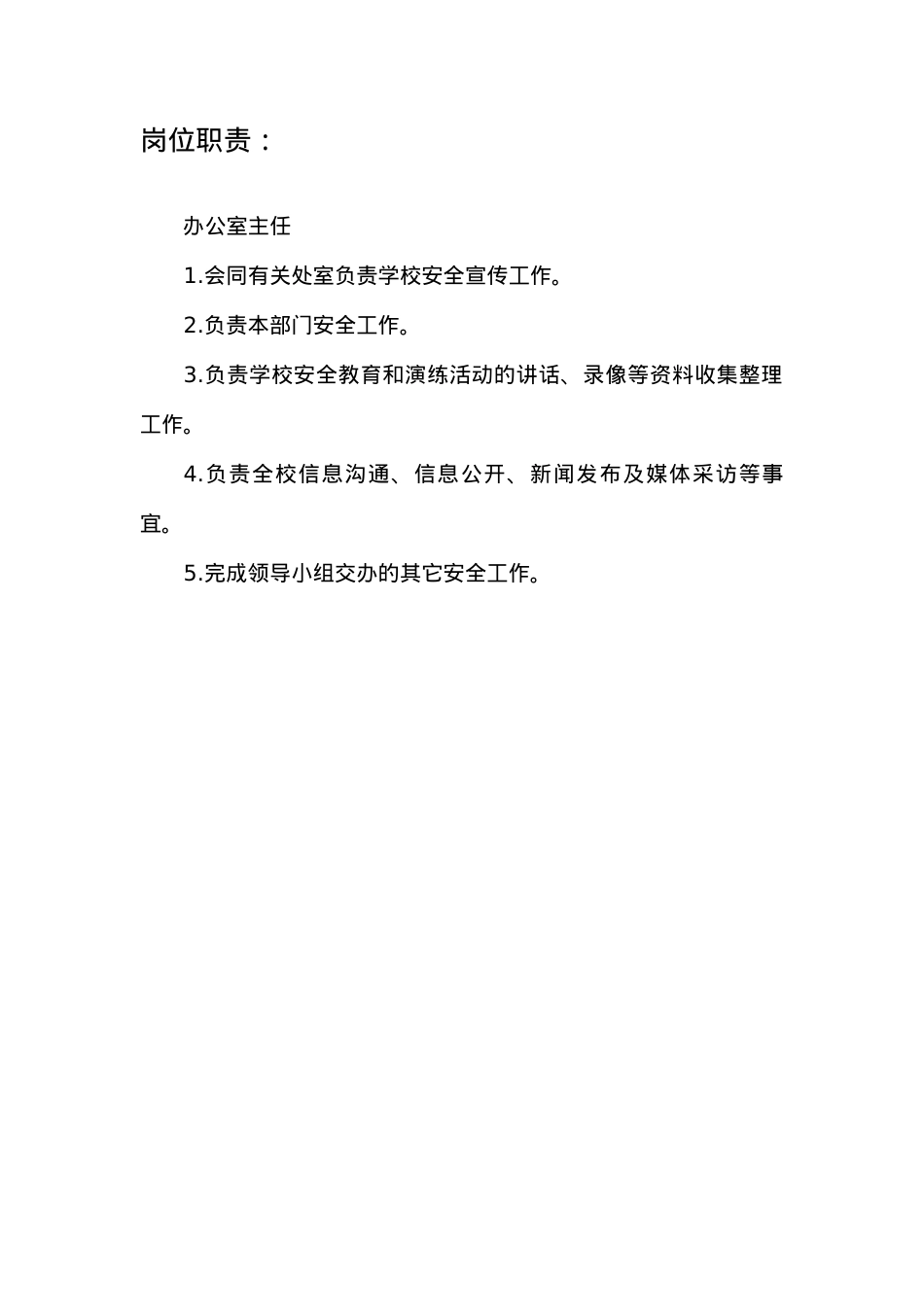 岗位职责：

办公室主任

1.会同有关处室负责学校安全宣传工作。

2.负责本部门安全工作。

3.负责学校安全教育和演练活动的讲话、录像等资料收集整理工作。

4.负责全校信息沟通、信息公开、新闻发布及媒体采访等事宜。

5.完成领导小组交办的其它安全工作。